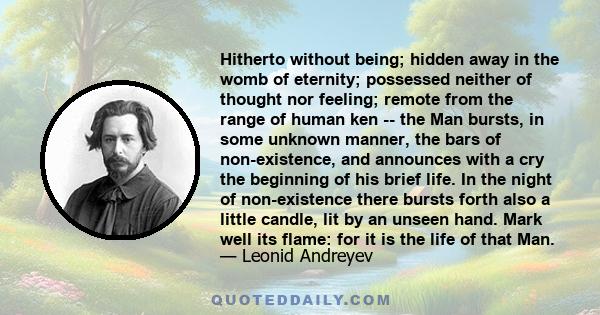 Hitherto without being; hidden away in the womb of eternity; possessed neither of thought nor feeling; remote from the range of human ken -- the Man bursts, in some unknown manner, the bars of non-existence, and announces with a cry the beginning of his brief life. In the night of non-existence there bursts forth also a little candle, lit by an unseen hand. Mark well its flame: for it is the life of that Man.
— Leonid Andreyev

QUOTEDDAILY.COM